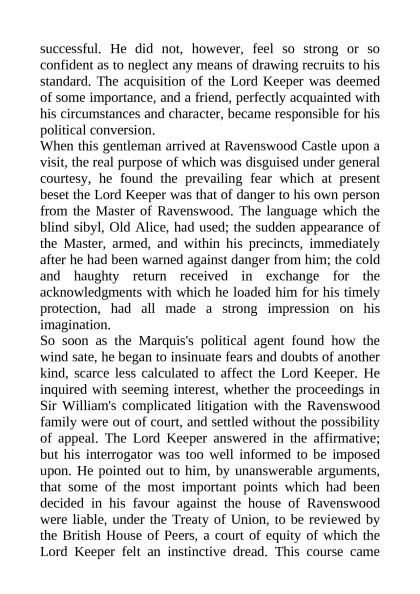 successful. He did not, however, feel so strong or so confident as to neglect any means of drawing recruits to his standard. The acquisition of the Lord Keeper was deemed of some importance, and a friend, perfectly acquainted with his circumstances and character, became responsible for his political conversion.

When this gentleman arrived at Ravenswood Castle upon a visit, the real purpose of which was disguised under general courtesy, he found the prevailing fear which at present beset the Lord Keeper was that of danger to his own person from the Master of Ravenswood. The language which the blind sibyl, Old Alice, had used; the sudden appearance of the Master, armed, and within his precincts, immediately after he had been warned against danger from him; the cold and haughty return received in exchange for the acknowledgments with which he loaded him for his timely protection, had all made a strong impression on his imagination.

So soon as the Marquis's political agent found how the wind sate, he began to insinuate fears and doubts of another kind, scarce less calculated to affect the Lord Keeper. He inquired with seeming interest, whether the proceedings in Sir William's complicated litigation with the Ravenswood family were out of court, and settled without the possibility of appeal. The Lord Keeper answered in the affirmative; but his interrogator was too well informed to be imposed upon. He pointed out to him, by unanswerable arguments, that some of the most important points which had been decided in his favour against the house of Ravenswood were liable, under the Treaty of Union, to be reviewed by the British House of Peers, a court of equity of which the Lord Keeper felt an instinctive dread. This course came